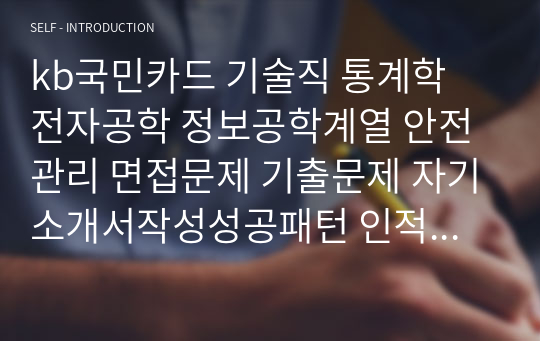 SELF - INTRODUCTION

kb국민카드 기술직 통계학 전자공학 정보공학계열 안전관리 면접문제 기출문제 자기소개서작성성공패턴 인적...